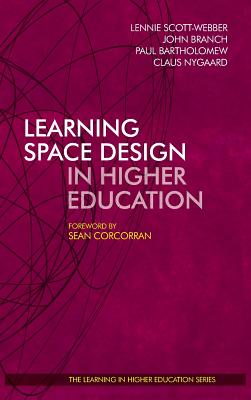 LENNIE SCOTT-WEBBER
JOHN BRANCH
PAUL BARTHOLOMEW
CLAUS NYGAARD

LEARNING SPACE DESIGN IN HIGHER EDUCATION

FOREWORD BY
SEAN CORCORRAN

THE LEARNING IN HIGHER EDUCATION SERIES